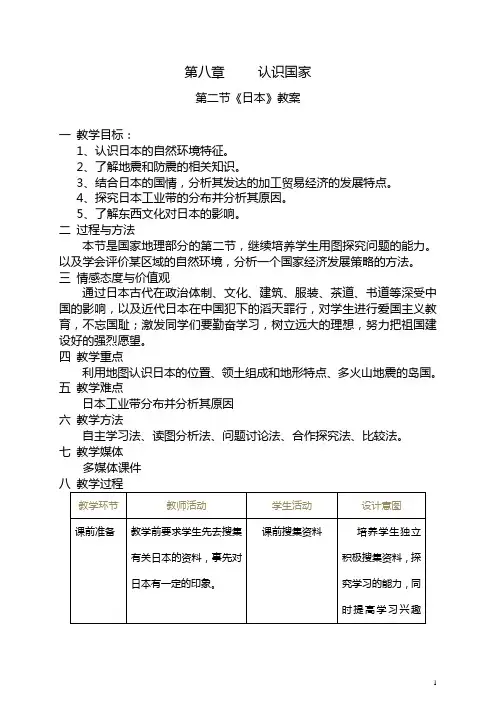 第八章　　认识国家

第二节《日本》教案

一 教学目标：
1、认识日本的自然环境特征。
2、了解地震和防震的相关知识。
3、结合日本的国情，分析其发达的加工贸易经济的发展特点。
4、探究日本工业带的分布并分析其原因。
5、了解东西文化对日本的影响。

二 过程与方法
本节是国家地理部分的第二节，继续培养学生用图探究问题的能力。以及学会评价某区域的自然环境，分析一个国家经济发展策略的方法。

三 情感态度与价值观
通过日本古代在政治体制、文化、建筑、服装、茶道、书道等深受中国的影响，以及近代日本在中国犯下的滔天罪行，对学生进行爱国主义教育，不忘国耻；激发同学们要勤奋学习，树立远大的理想，努力把祖国建设好的强烈愿望。

四 教学重点
利用地图认识日本的位置、领土组成和地形特点、多火山地震的岛国。

五 教学难点
日本工业带分布并分析其原因

六 教学方法
自主学习法、读图分析法、问题讨论法、合作探究法、比较法。

七 教学媒体
多媒体课件

八 教学过程

| 教学环节 | 教师活动 | 学生活动 | 设计意图 |
|---|---|---|---|
| 课前准备 | 教学前要求学生先去搜集有关日本的资料，事先对日本有一定的印象。 | 课前搜集资料 | 培养学生独立积极搜集资料，探究学习的能力，同时提高学习兴趣 |

1